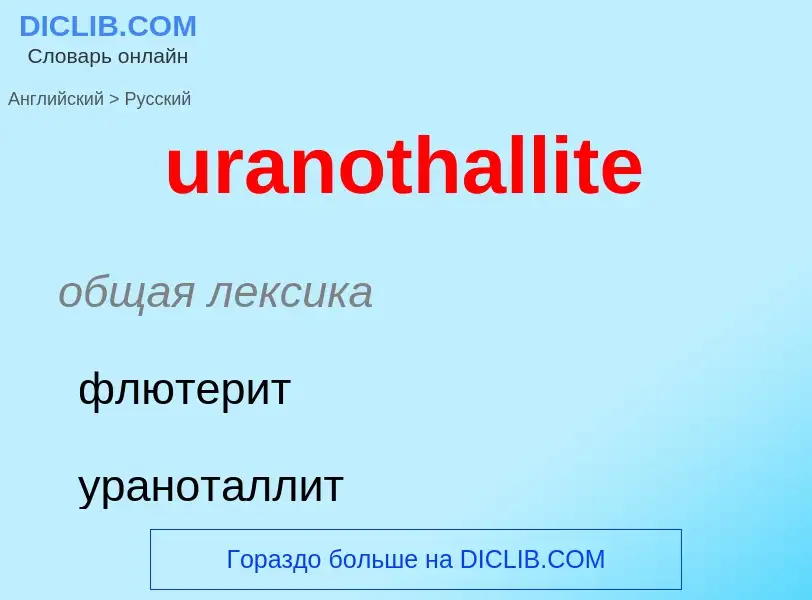 DICLIB.COM
Словарь онлайн

Английский > Русский

uranothallite

общая лексика

флютерит

ураноталлит

Гораздо больше на DICLIB.COM